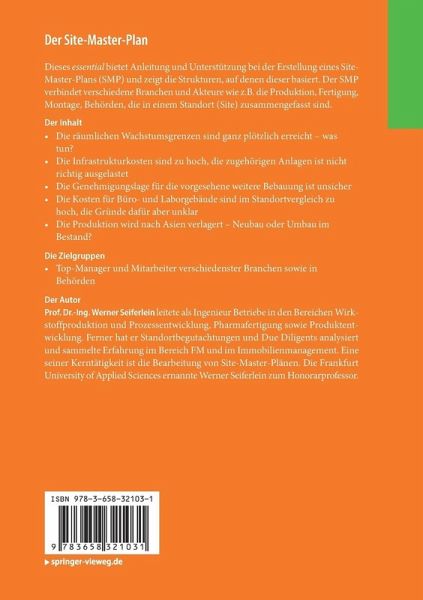 Der Site-Master-Plan

Dieses essential bietet Anleitung und Unterstützung bei der Erstellung eines Site-Master-Plans (SMP) und zeigt die Strukturen, auf denen dieser basiert. Der SMP verbindet verschiedene Branchen und Akteure wie z.B. die Produktion, Fertigung, Montage, Behörden, die in einem Standort (Site) zusammengefasst sind.

Der Inhalt

• Die räumlichen Wachstumsgrenzen sind ganz plötzlich erreicht – was tun?
• Die Infrastrukturkosten sind zu hoch, die zugehörigen Anlagen ist nicht richtig ausgelastet
• Die Genehmigungslage für die vorgesehene weitere Bebauung ist unsicher
• Die Kosten für Büro- und Laborgebäude sind im Standortvergleich zu hoch, die Gründe dafür aber unklar
• Die Produktion wird nach Asien verlagert – Neubau oder Umbau im Bestand?

Die Zielgruppen

• Top-Manager und Mitarbeiter verschiedenster Branchen sowie in Behörden

Der Autor

Prof. Dr.-Ing. Werner Seiferlein leitete als Ingenieur Betriebe in den Bereichen Wirkstoffproduktion und Prozessentwicklung, Pharmafertigung sowie Produktentwicklung. Ferner hat er Standortbegutachtungen und Due Diligents analysiert und sammelte Erfahrung im Bereich FM und im Immobilienmanagement. Eine seiner Kerntätigkeit ist die Bearbeitung von Site-Master-Plänen. Die Frankfurt University of Applied Sciences ernannte Werner Seiferlein zum Honorarprofessor.

ISBN 978-3-658-32103-1

9 783658 321031

▸ springer-vieweg.de